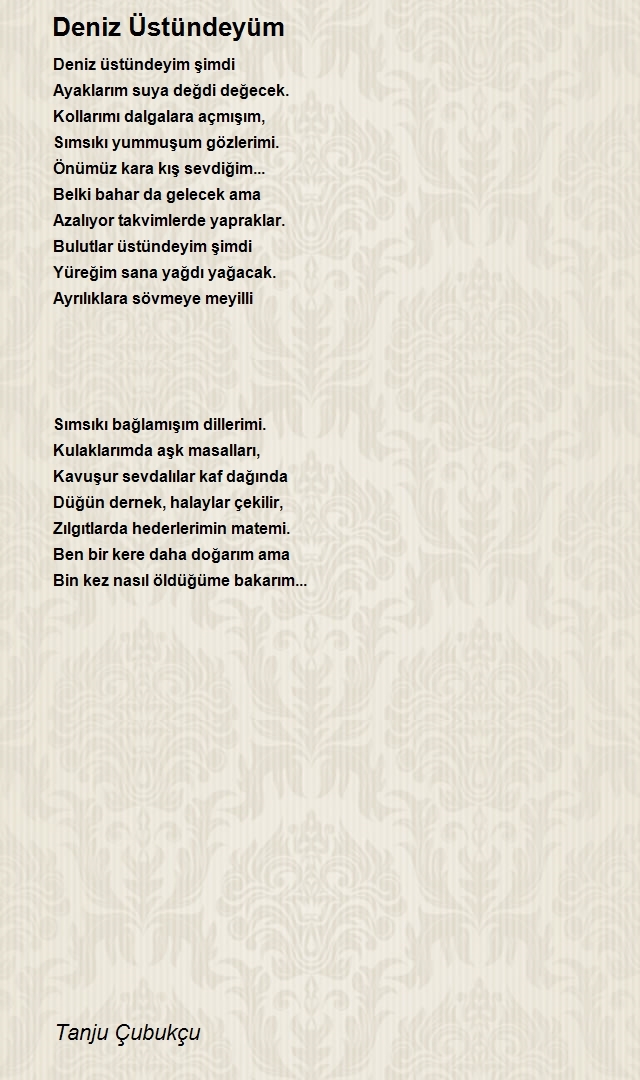 Deniz Üstündeyüm

Deniz üstündeyim şimdi
Ayaklarım suya değdi değecek.
Kollarımı dalgalara açmışım,
Sımsıkı yummuşum gözlerimi.
Önümüz kara kış sevdiğim...
Belki bahar da gelecek ama
Azalıyor takvimlerde yapraklar.
Bulutlar üstündeyim şimdi
Yüreğim sana yağdı yağacak.
Ayrılıklara sövmeye meyilli

Sımsıkı bağlamışım dillerimi.
Kulaklarımda aşk masalları,
Kavuşur sevdalılar kaf dağında
Düğün dernek, halaylar çekilir,
Zılgıtlarda hederlerimin matemi.
Ben bir kere daha doğarım ama
Bin kez nasıl öldüğüme bakarım...

Tanju Çubukçu